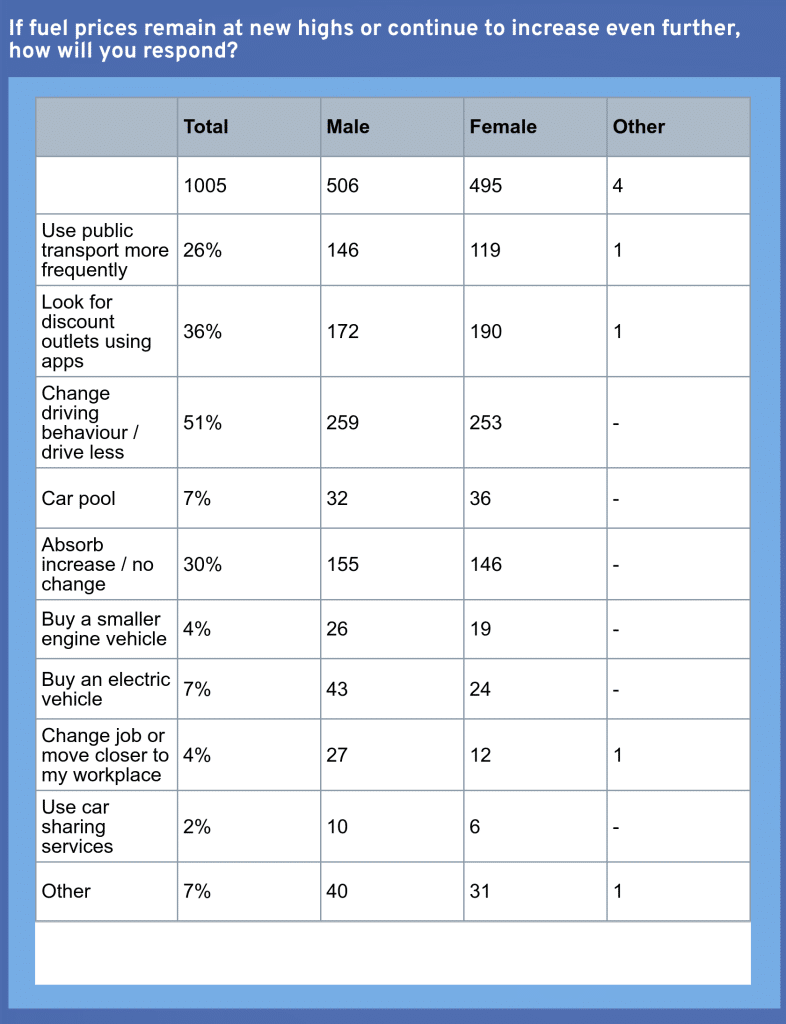 If fuel prices remain at new highs or continue to increase even further, how will you respond?

| | Total | Male | Female | Other |
|---|---|---|---|---|
| | 1005 | 506 | 495 | 4 |
| Use public transport more frequently | 26% | 146 | 119 | 1 |
| Look for discount outlets using apps | 36% | 172 | 190 | 1 |
| Change driving behaviour / drive less | 51% | 259 | 253 | - |
| Car pool | 7% | 32 | 36 | - |
| Absorb increase / no change | 30% | 155 | 146 | - |
| Buy a smaller engine vehicle | 4% | 26 | 19 | - |
| Buy an electric vehicle | 7% | 43 | 24 | - |
| Change job or move closer to my workplace | 4% | 27 | 12 | 1 |
| Use car sharing services | 2% | 10 | 6 | - |
| Other | 7% | 40 | 31 | 1 |